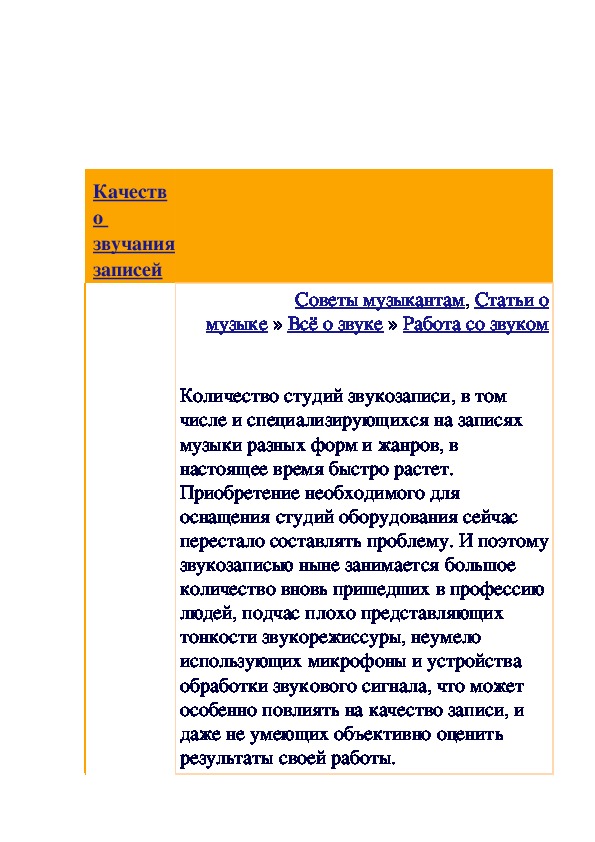 Качество звучания записей

Советы музыкантам, Статьи о музыке » Всё о звуке » Работа со звуком

Количество студий звукозаписи, в том числе и специализирующихся на записях музыки разных форм и жанров, в настоящее время быстро растет. Приобретение необходимого для оснащения студий оборудования сейчас перестало составлять проблему. И поэтому звукозаписью ныне занимается большое количество вновь пришедших в профессию людей, подчас плохо представляющих тонкости звукорежиссуры, неумело использующих микрофоны и устройства обработки звукового сигнала, что может особенно повлиять на качество записи, и даже не умеющих объективно оценить результаты своей работы.